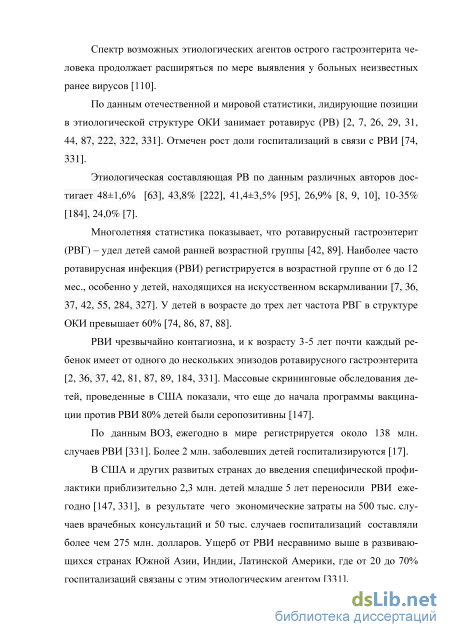 Спектр возможных этиологических агентов острого гастроэнтерита человека продолжает расширяться по мере выявления у больных неизвестных ранее вирусов [110].

По данным отечественной и мировой статистики, лидирующие позиции в этиологической структуре ОКИ занимает ротавирус (РВ) [2, 7, 26, 29, 31, 44, 87, 222, 322, 331]. Отмечен рост доли госпитализаций в связи с РВИ [74, 331].

Этиологическая составляющая РВ по данным различных авторов достигает 48±1,6% [63], 43,8% [222], 41,4±3,5% [95], 26,9% [8, 9, 10], 10-35% [184], 24,0% [7].

Многолетняя статистика показывает, что ротавирусный гастроэнтерит (РВГ) – удел детей самой ранней возрастной группы [42, 89]. Наиболее часто ротавирусная инфекция (РВИ) регистрируется в возрастной группе от 6 до 12 мес., особенно у детей, находящихся на искусственном вскармливании [7, 36, 37, 42, 55, 284, 327]. У детей в возрасте до трех лет частота РВГ в структуре ОКИ превышает 60% [74, 86, 87, 88].

РВИ чрезвычайно контагиозна, и к возрасту 3-5 лет почти каждый ребенок имеет от одного до нескольких эпизодов ротавирусного гастроэнтерита [2, 36, 37, 42, 81, 87, 89, 184, 331]. Массовые скрининговые обследования детей, проведенные в США показали, что еще до начала программы вакцинации против РВИ 80% детей были серопозитивны [147].

По данным ВОЗ, ежегодно в мире регистрируется около 138 млн. случаев РВИ [331]. Более 2 млн. заболевших детей госпитализируются [17].

В США и других развитых странах до введения специфической профилактики приблизительно 2,3 млн. детей младше 5 лет переносили РВИ ежегодно [147, 331], в результате чего экономические затраты на 500 тыс. случаев врачебных консультаций и 50 тыс. случаев госпитализаций составляли более чем 275 млн. долларов. Ущерб от РВИ несравнимо выше в развивающихся странах Южной Азии, Индии, Латинской Америки, где от 20 до 70% госпитализаций связаны с этим этиологическим агентом [331].

dsLib.net
библиотека диссертаций